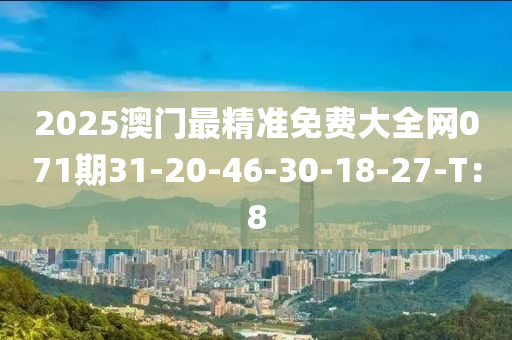 2025澳门最精准免费大全网071期31-20-46-30-18-27-T:8